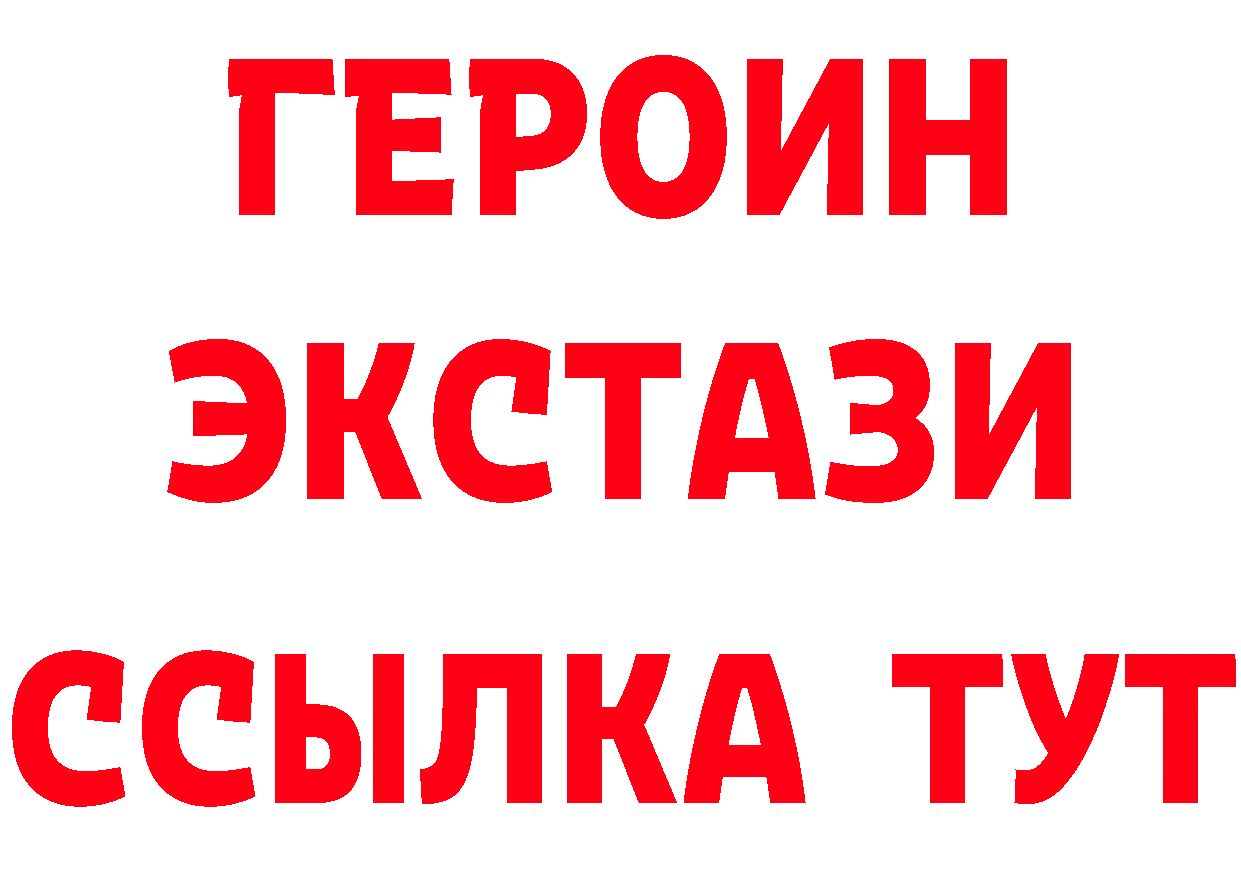 ГЕРОИН
ЭКСТАЗИ
ССЫЛКА ТУТ